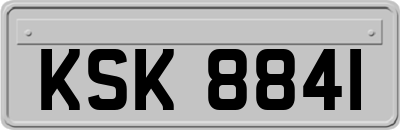 KSK 8841